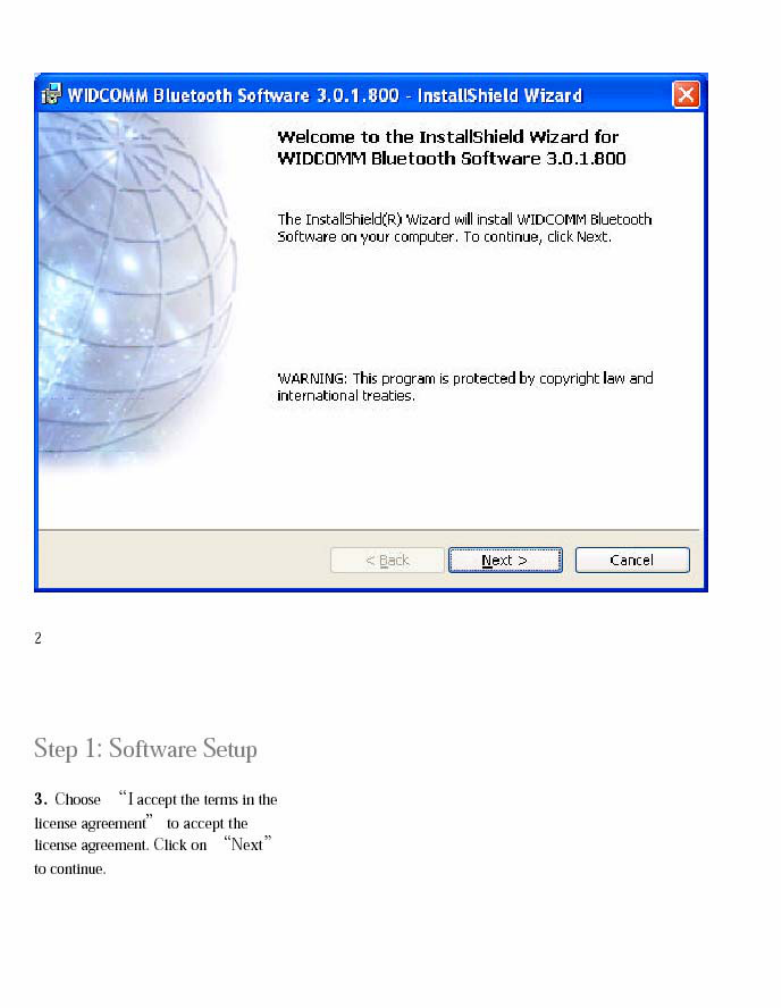 WIDCOMM Bluetooth Software 3.0.1.800 - InstallShield Wizard

Welcome to the InstallShield Wizard for WIDCOMM Bluetooth Software 3.0.1.800

The InstallShield(R) Wizard will install WIDCOMM Bluetooth Software on your computer. To continue, click Next.

WARNING: This program is protected by copyright law and international treaties.

< Back

Next >

Cancel

2

Step 1: Software Setup

3. Choose “I accept the terms in the license agreement” to accept the license agreement. Click on “Next” to continue.